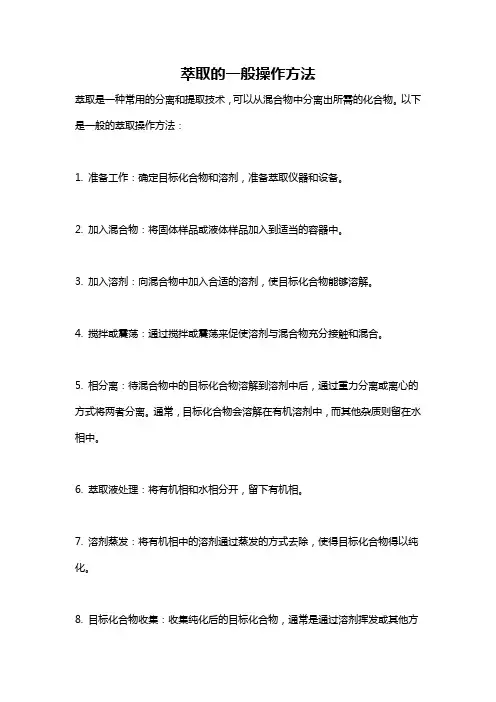 萃取的一般操作方法

萃取是一种常用的分离和提取技术，可以从混合物中分离出所需的化合物。以下是一般的萃取操作方法：

1. 准备工作：确定目标化合物和溶剂，准备萃取仪器和设备。

2. 加入混合物：将固体样品或液体样品加入到适当的容器中。

3. 加入溶剂：向混合物中加入合适的溶剂，使目标化合物能够溶解。

4. 搅拌或震荡：通过搅拌或震荡来促使溶剂与混合物充分接触和混合。

5. 相分离：待混合物中的目标化合物溶解到溶剂中后，通过重力分离或离心的方式将两者分离。通常，目标化合物会溶解在有机溶剂中，而其他杂质则留在水相中。

6. 萃取液处理：将有机相和水相分开，留下有机相。

7. 溶剂蒸发：将有机相中的溶剂通过蒸发的方式去除，使得目标化合物得以纯化。

8. 目标化合物收集：收集纯化后的目标化合物，通常是通过溶剂挥发或其他方